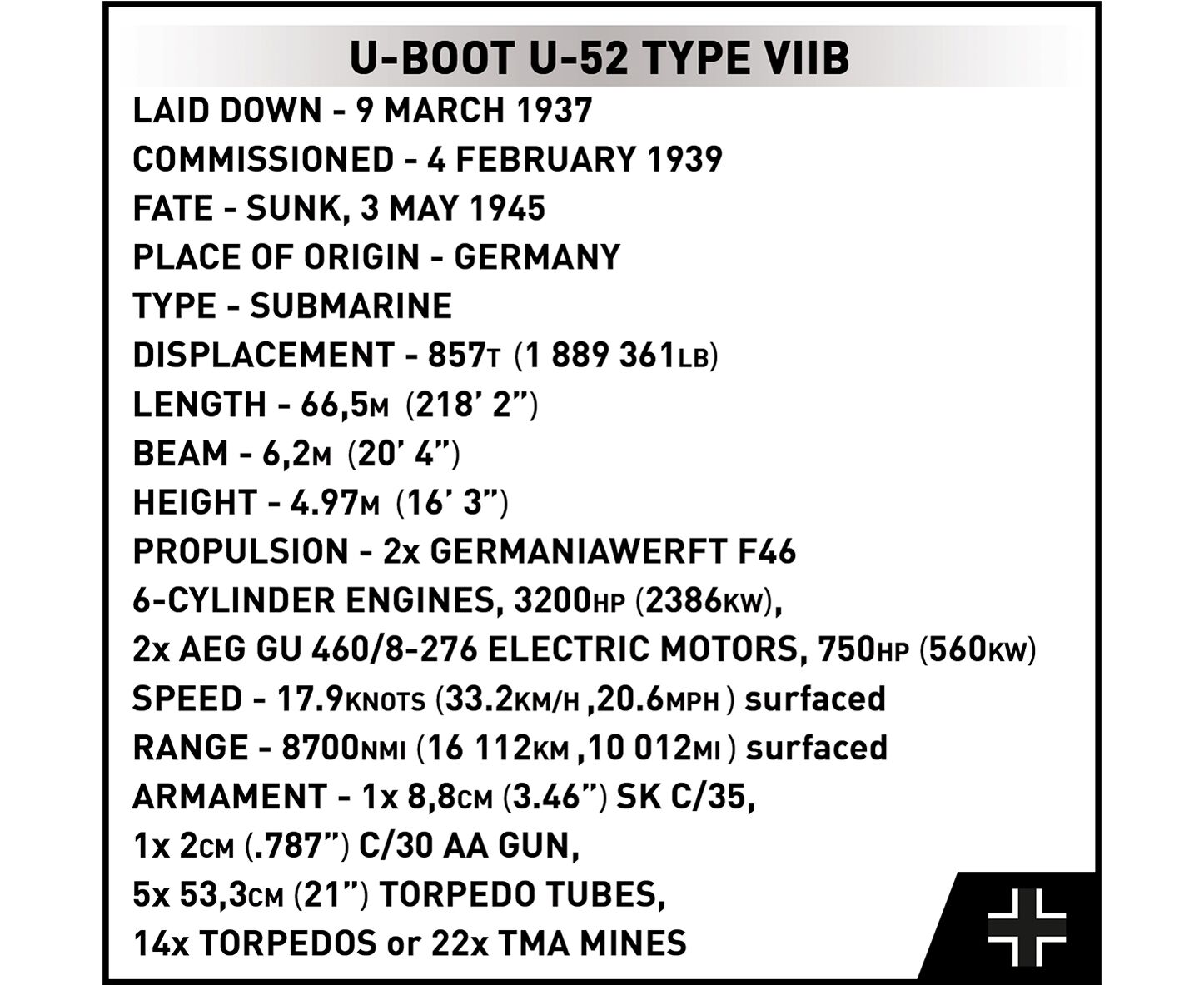 U-BOOT U-52 TYPE VIIB

LAID DOWN - 9 MARCH 1937
COMMISSIONED - 4 FEBRUARY 1939
FATE - SUNK, 3 MAY 1945
PLACE OF ORIGIN - GERMANY
TYPE - SUBMARINE
DISPLACEMENT - 857T (1 889 361LB)
LENGTH - 66,5M (218' 2")
BEAM - 6,2M (20' 4")
HEIGHT - 4.97M (16' 3")
PROPULSION - 2x GERMANIAWERFT F46
6-CYLINDER ENGINES, 3200HP (2386KW),
2x AEG GU 460/8-276 ELECTRIC MOTORS, 750HP (560KW)
SPEED - 17.9KNOTS (33.2KM/H ,20.6MPH ) surfaced
RANGE - 8700NMI (16 112KM ,10 012MI ) surfaced
ARMAMENT - 1x 8,8CM (3.46") SK C/35,
1x 2CM (.787") C/30 AA GUN,
5x 53,3CM (21") TORPEDO TUBES,
14x TORPEDOS or 22x TMA MINES